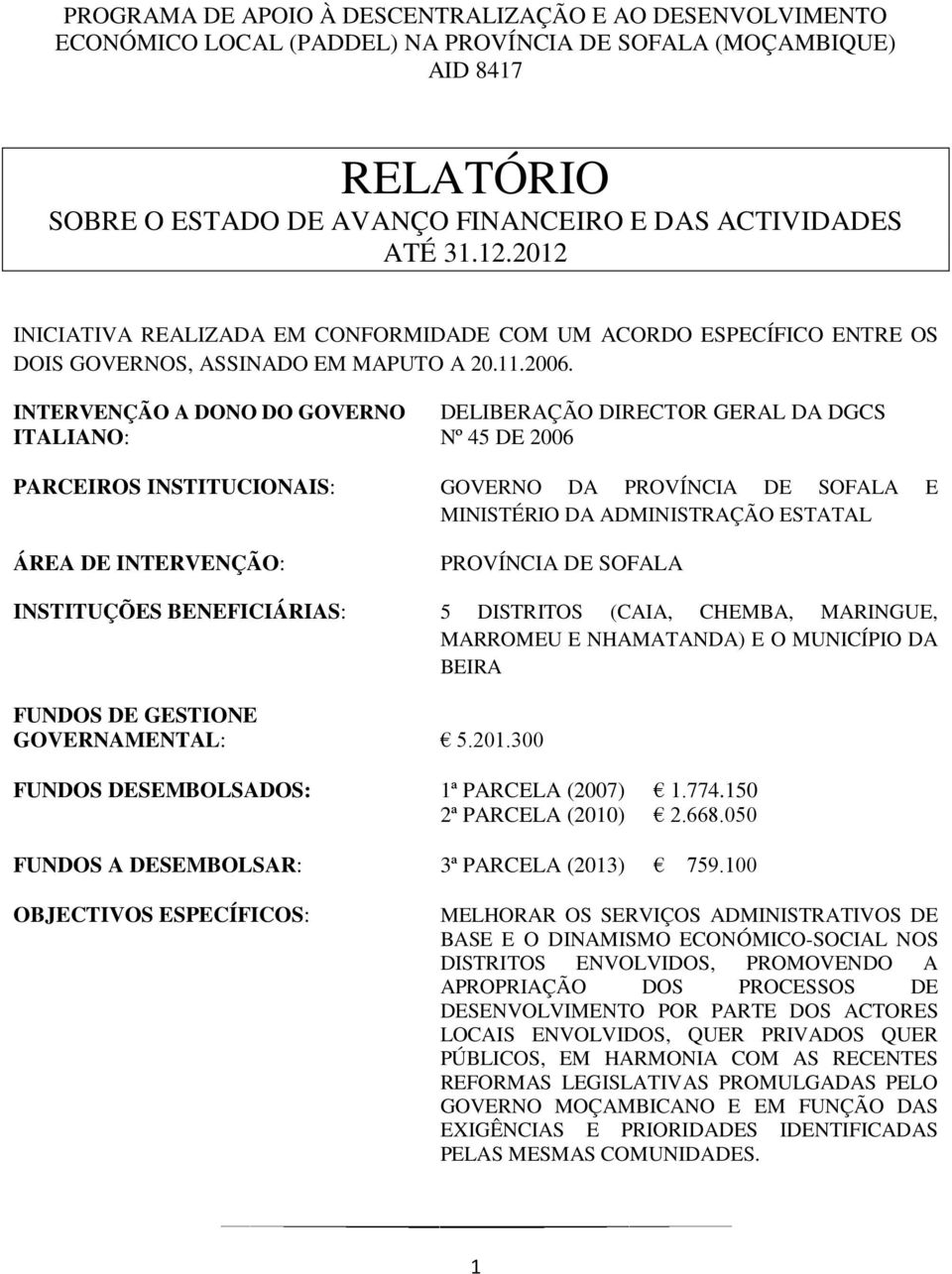 PROGRAMA DE APOIO À DESCENTRALIZAÇÃO E AO DESENVOLVIMENTO ECONÓMICO LOCAL (PADDEL) NA PROVÍNCIA DE SOFALA (MOÇAMBIQUE) AID 8417

RELATÓRIO
SOBRE O ESTADO DE AVANÇO FINANCEIRO E DAS ACTIVIDADES ATÉ 31.12.2012

INICIATIVA REALIZADA EM CONFORMIDADE COM UM ACORDO ESPECÍFICO ENTRE OS DOIS GOVERNOS, ASSINADO EM MAPUTO A 20.11.2006.

INTERVENÇÃO A DONO DO GOVERNO ITALIANO: DELIBERAÇÃO DIRECTOR GERAL DA DGCS Nº 45 DE 2006

PARCEIROS INSTITUCIONAIS: GOVERNO DA PROVÍNCIA DE SOFALA E MINISTÉRIO DA ADMINISTRAÇÃO ESTATAL

ÁREA DE INTERVENÇÃO: PROVÍNCIA DE SOFALA

INSTITUÇÕES BENEFICIÁRIAS: 5 DISTRITOS (CAIA, CHEMBA, MARINGUE, MARROMEU E NHAMATANDA) E O MUNICÍPIO DA BEIRA

FUNDOS DE GESTIONE GOVERNAMENTAL: € 5.201.300

FUNDOS DESEMBOLSADOS: 1ª PARCELA (2007) € 1.774.150
2ª PARCELA (2010) € 2.668.050

FUNDOS A DESEMBOLSAR: 3ª PARCELA (2013) € 759.100

OBJECTIVOS ESPECÍFICOS: MELHORAR OS SERVIÇOS ADMINISTRATIVOS DE BASE E O DINAMISMO ECONÓMICO-SOCIAL NOS DISTRITOS ENVOLVIDOS, PROMOVENDO A APROPRIAÇÃO DOS PROCESSOS DE DESENVOLVIMENTO POR PARTE DOS ACTORES LOCAIS ENVOLVIDOS, QUER PRIVADOS QUER PÚBLICOS, EM HARMONIA COM AS RECENTES REFORMAS LEGISLATIVAS PROMULGADAS PELO GOVERNO MOÇAMBICANO E EM FUNÇÃO DAS EXIGÊNCIAS E PRIORIDADES IDENTIFICADAS PELAS MESMAS COMUNIDADES.

1